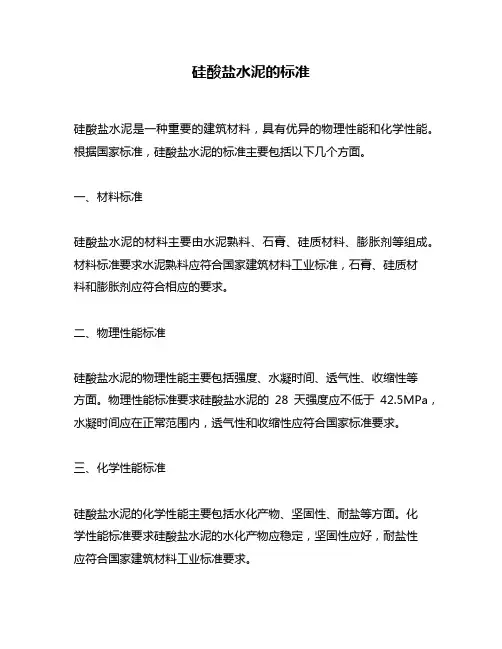 硅酸盐水泥的标准

硅酸盐水泥是一种重要的建筑材料，具有优异的物理性能和化学性能。根据国家标准，硅酸盐水泥的标准主要包括以下几个方面。

一、材料标准

硅酸盐水泥的材料主要由水泥熟料、石膏、硅质材料、膨胀剂等组成。材料标准要求水泥熟料应符合国家建筑材料工业标准，石膏、硅质材料和膨胀剂应符合相应的要求。

二、物理性能标准

硅酸盐水泥的物理性能主要包括强度、水凝时间、透气性、收缩性等方面。物理性能标准要求硅酸盐水泥的 28 天强度应不低于 42.5MPa，水凝时间应在正常范围内，透气性和收缩性应符合国家标准要求。

三、化学性能标准

硅酸盐水泥的化学性能主要包括水化产物、坚固性、耐盐等方面。化学性能标准要求硅酸盐水泥的水化产物应稳定，坚固性应好，耐盐性应符合国家建筑材料工业标准要求。